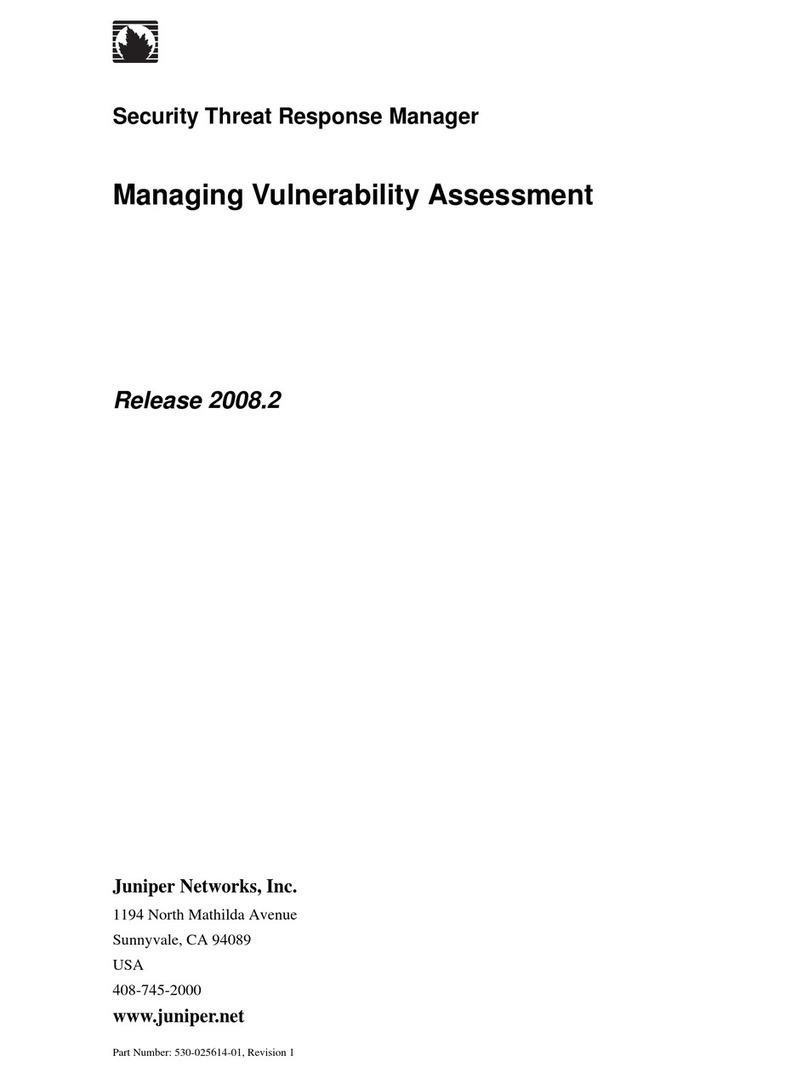 Security Threat Response Manager

Managing Vulnerability Assessment

Release 2008.2

Juniper Networks, Inc.
1194 North Mathilda Avenue
Sunnyvale, CA 94089
USA
408-745-2000
www.juniper.net

Part Number: 530-025614-01, Revision 1